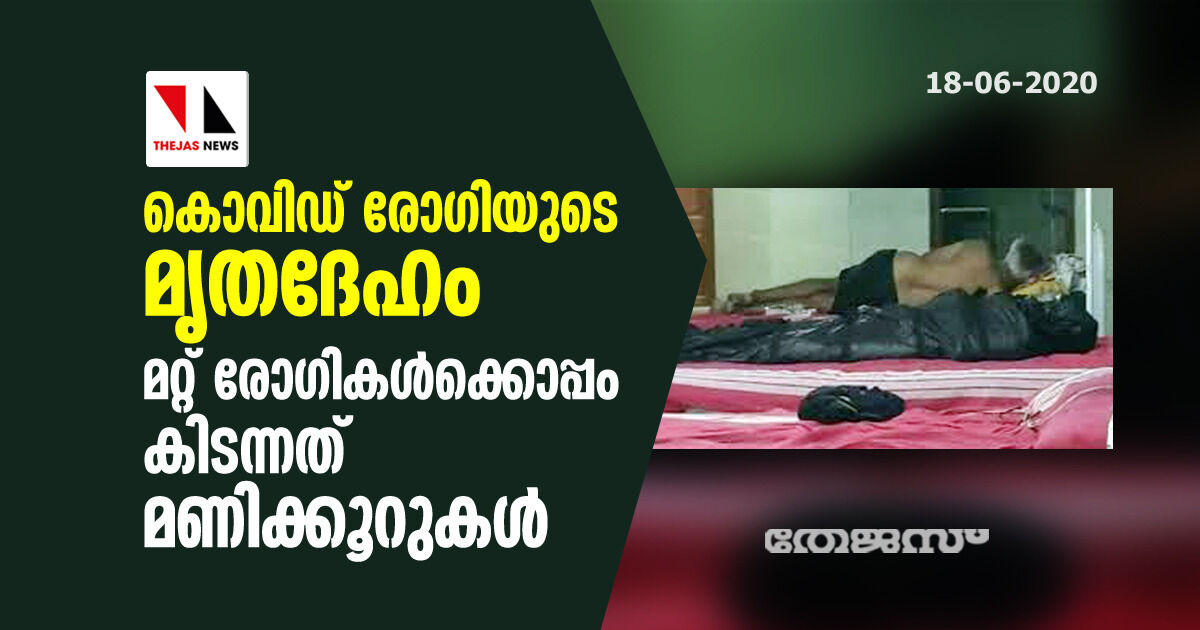 THEJAS NEWS

18-06-2020

കൊവിഡ് രോഗിയുടെ മൃതദേഹം മറ്റ് രോഗികൾക്കൊപ്പം കിടന്നത് മണിക്കൂറുകൾ

തേജസ്